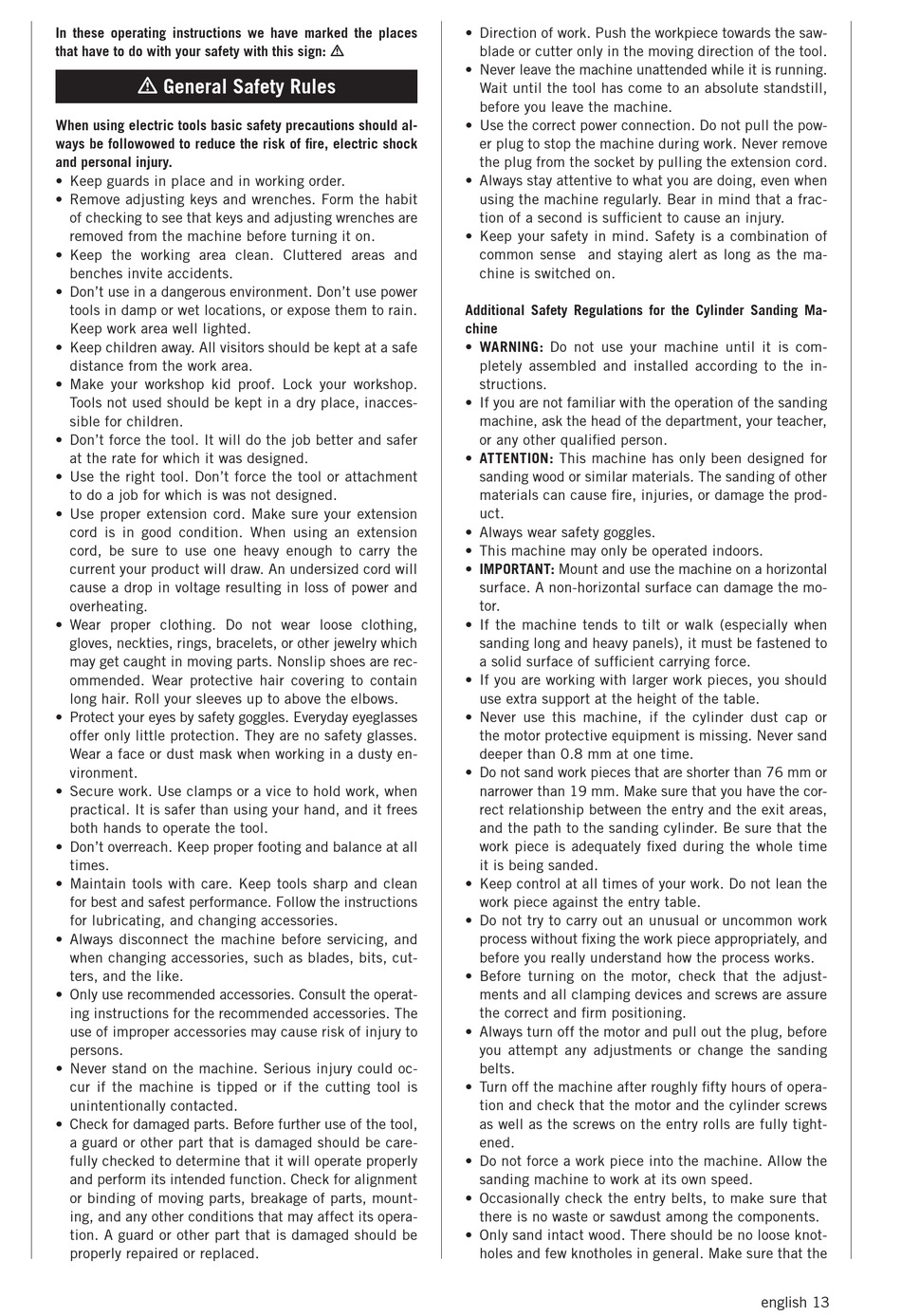 In these operating instructions we have marked the places that have to do with your safety with this sign: ⚠

⚠ General Safety Rules

When using electric tools basic safety precautions should always be followowed to reduce the risk of fire, electric shock and personal injury.

• Keep guards in place and in working order.
• Remove adjusting keys and wrenches. Form the habit of checking to see that keys and adjusting wrenches are removed from the machine before turning it on.
• Keep the working area clean. Cluttered areas and benches invite accidents.
• Don't use in a dangerous environment. Don't use power tools in damp or wet locations, or expose them to rain. Keep work area well lighted.
• Keep children away. All visitors should be kept at a safe distance from the work area.
• Make your workshop kid proof. Lock your workshop. Tools not used should be kept in a dry place, inaccessible for children.
• Don't force the tool. It will do the job better and safer at the rate for which it was designed.
• Use the right tool. Don't force the tool or attachment to do a job for which is was not designed.
• Use proper extension cord. Make sure your extension cord is in good condition. When using an extension cord, be sure to use one heavy enough to carry the current your product will draw. An undersized cord will cause a drop in voltage resulting in loss of power and overheating.
• Wear proper clothing. Do not wear loose clothing, gloves, neckties, rings, bracelets, or other jewelry which may get caught in moving parts. Nonslip shoes are recommended. Wear protective hair covering to contain long hair. Roll your sleeves up to above the elbows.
• Protect your eyes by safety goggles. Everyday eyeglasses offer only little protection. They are no safety glasses. Wear a face or dust mask when working in a dusty environment.
• Secure work. Use clamps or a vice to hold work, when practical. It is safer than using your hand, and it frees both hands to operate the tool.
• Don't overreach. Keep proper footing and balance at all times.
• Maintain tools with care. Keep tools sharp and clean for best and safest performance. Follow the instructions for lubricating, and changing accessories.
• Always disconnect the machine before servicing, and when changing accessories, such as blades, bits, cutters, and the like.
• Only use recommended accessories. Consult the operating instructions for the recommended accessories. The use of improper accessories may cause risk of injury to persons.
• Never stand on the machine. Serious injury could occur if the machine is tipped or if the cutting tool is unintentionally contacted.
• Check for damaged parts. Before further use of the tool, a guard or other part that is damaged should be carefully checked to determine that it will operate properly and perform its intended function. Check for alignment or binding of moving parts, breakage of parts, mounting, and any other conditions that may affect its operation. A guard or other part that is damaged should be properly repaired or replaced.
• Direction of work. Push the workpiece towards the sawblade or cutter only in the moving direction of the tool.
• Never leave the machine unattended while it is running. Wait until the tool has come to an absolute standstill, before you leave the machine.
• Use the correct power connection. Do not pull the power plug to stop the machine during work. Never remove the plug from the socket by pulling the extension cord.
• Always stay attentive to what you are doing, even when using the machine regularly. Bear in mind that a fraction of a second is sufficient to cause an injury.
• Keep your safety in mind. Safety is a combination of common sense and staying alert as long as the machine is switched on.

Additional Safety Regulations for the Cylinder Sanding Machine

• WARNING: Do not use your machine until it is completely assembled and installed according to the instructions.
• If you are not familiar with the operation of the sanding machine, ask the head of the department, your teacher, or any other qualified person.
• ATTENTION: This machine has only been designed for sanding wood or similar materials. The sanding of other materials can cause fire, injuries, or damage the product.
• Always wear safety goggles.
• This machine may only be operated indoors.
• IMPORTANT: Mount and use the machine on a horizontal surface. A non-horizontal surface can damage the motor.
• If the machine tends to tilt or walk (especially when sanding long and heavy panels), it must be fastened to a solid surface of sufficient carrying force.
• If you are working with larger work pieces, you should use extra support at the height of the table.
• Never use this machine, if the cylinder dust cap or the motor protective equipment is missing. Never sand deeper than 0.8 mm at one time.
• Do not sand work pieces that are shorter than 76 mm or narrower than 19 mm. Make sure that you have the correct relationship between the entry and the exit areas, and the path to the sanding cylinder. Be sure that the work piece is adequately fixed during the whole time it is being sanded.
• Keep control at all times of your work. Do not lean the work piece against the entry table.
• Do not try to carry out an unusual or uncommon work process without fixing the work piece appropriately, and before you really understand how the process works.
• Before turning on the motor, check that the adjustments and all clamping devices and screws are assure the correct and firm positioning.
• Always turn off the motor and pull out the plug, before you attempt any adjustments or change the sanding belts.
• Turn off the machine after roughly fifty hours of operation and check that the motor and the cylinder screws as well as the screws on the entry rolls are fully tightened.
• Do not force a work piece into the machine. Allow the sanding machine to work at its own speed.
• Occasionally check the entry belts, to make sure that there is no waste or sawdust among the components.
• Only sand intact wood. There should be no loose knotholes and few knotholes in general. Make sure that the

english 13